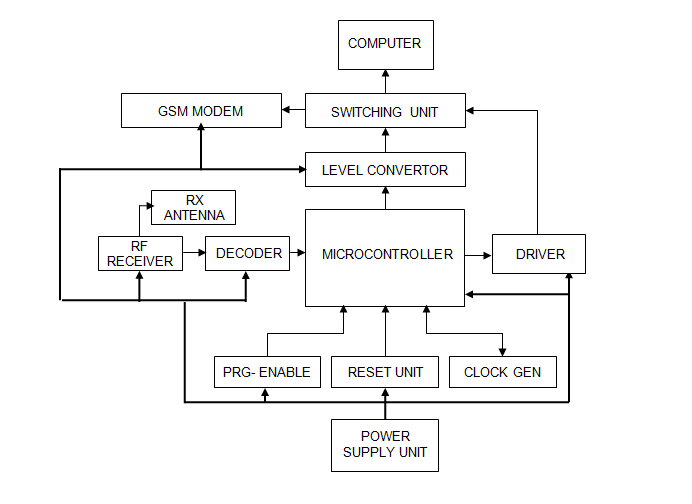 COMPUTER

GSM MODEM

SWITCHING UNIT

LEVEL CONVERTOR

RX ANTENNA

RF RECEIVER

DECODER

MICROCONTROLLER

DRIVER

PRG- ENABLE

RESET UNIT

CLOCK GEN

POWER SUPPLY UNIT